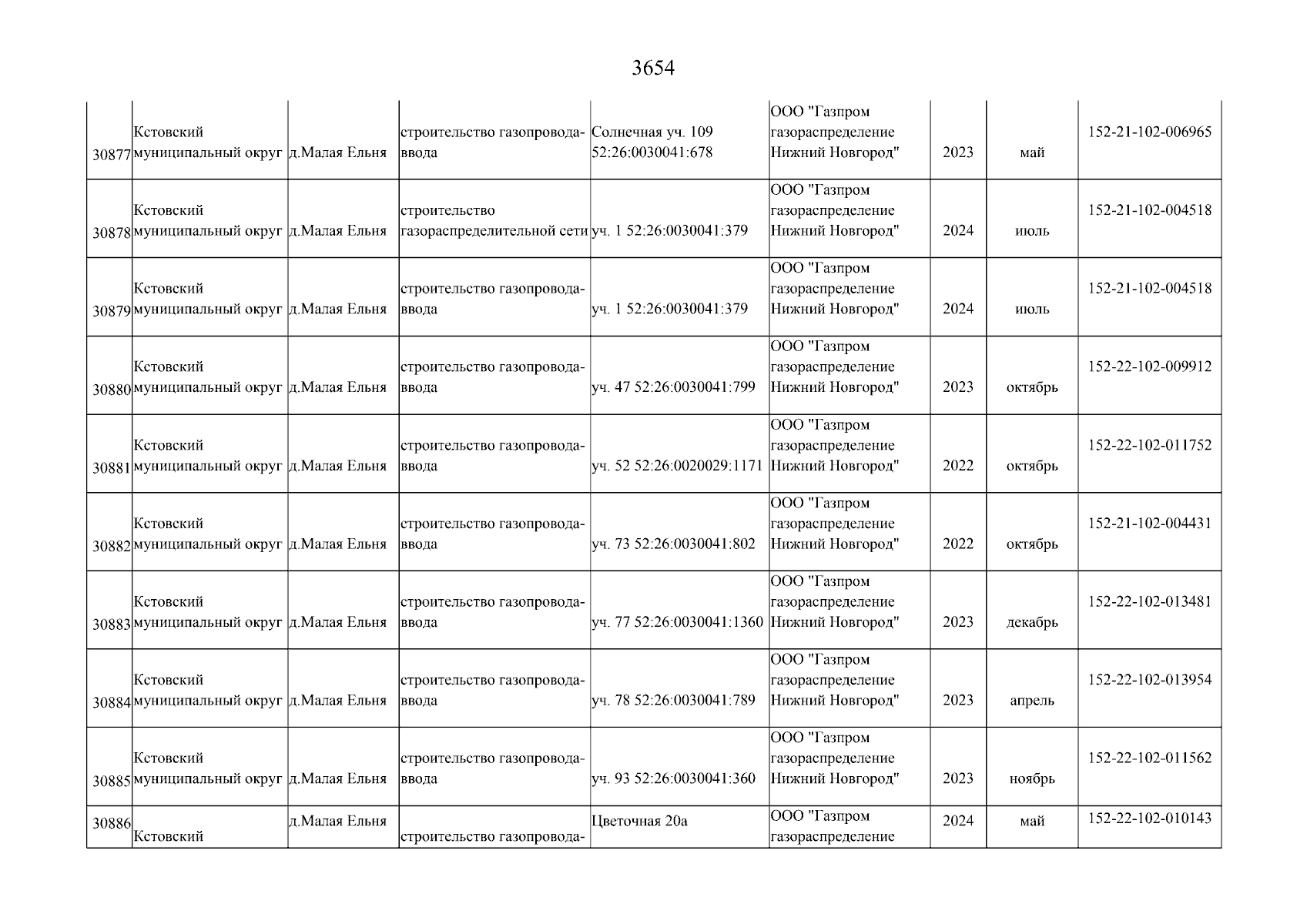 3654

| | | | | | | | | |
|---|---|---|---|---|---|---|---|---|
| 30877 | Кстовский муниципальный округ | д.Малая Ельня | строительство газопровода-ввода | Солнечная уч. 109 52:26:0030041:678 | ООО "Газпром газораспределение Нижний Новгород" | 2023 | май | 152-21-102-006965 |
| 30878 | Кстовский муниципальный округ | д.Малая Ельня | строительство газораспределительной сети | уч. 1 52:26:0030041:379 | ООО "Газпром газораспределение Нижний Новгород" | 2024 | июль | 152-21-102-004518 |
| 30879 | Кстовский муниципальный округ | д.Малая Ельня | строительство газопровода-ввода | уч. 1 52:26:0030041:379 | ООО "Газпром газораспределение Нижний Новгород" | 2024 | июль | 152-21-102-004518 |
| 30880 | Кстовский муниципальный округ | д.Малая Ельня | строительство газопровода-ввода | уч. 47 52:26:0030041:799 | ООО "Газпром газораспределение Нижний Новгород" | 2023 | октябрь | 152-22-102-009912 |
| 30881 | Кстовский муниципальный округ | д.Малая Ельня | строительство газопровода-ввода | уч. 52 52:26:0020029:1171 | ООО "Газпром газораспределение Нижний Новгород" | 2022 | октябрь | 152-22-102-011752 |
| 30882 | Кстовский муниципальный округ | д.Малая Ельня | строительство газопровода-ввода | уч. 73 52:26:0030041:802 | ООО "Газпром газораспределение Нижний Новгород" | 2022 | октябрь | 152-21-102-004431 |
| 30883 | Кстовский муниципальный округ | д.Малая Ельня | строительство газопровода-ввода | уч. 77 52:26:0030041:1360 | ООО "Газпром газораспределение Нижний Новгород" | 2023 | декабрь | 152-22-102-013481 |
| 30884 | Кстовский муниципальный округ | д.Малая Ельня | строительство газопровода-ввода | уч. 78 52:26:0030041:789 | ООО "Газпром газораспределение Нижний Новгород" | 2023 | апрель | 152-22-102-013954 |
| 30885 | Кстовский муниципальный округ | д.Малая Ельня | строительство газопровода-ввода | уч. 93 52:26:0030041:360 | ООО "Газпром газораспределение Нижний Новгород" | 2023 | ноябрь | 152-22-102-011562 |
| 30886 | Кстовский | д.Малая Ельня | строительство газопровода- | Цветочная 20а | ООО "Газпром газораспределение | 2024 | май | 152-22-102-010143 |